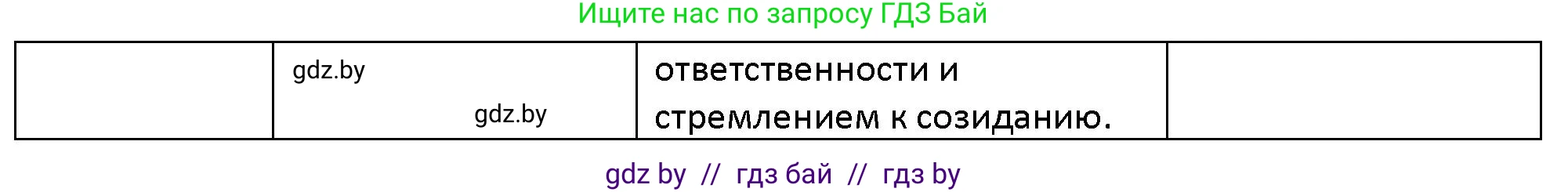 Ищите нас по запросу ГДЗ Бай

|  | gdz.by gdz.by | ответственности и стремлением к созиданию. |  |
|---|---|---|---|

gdz by // гдз бай // гдз by